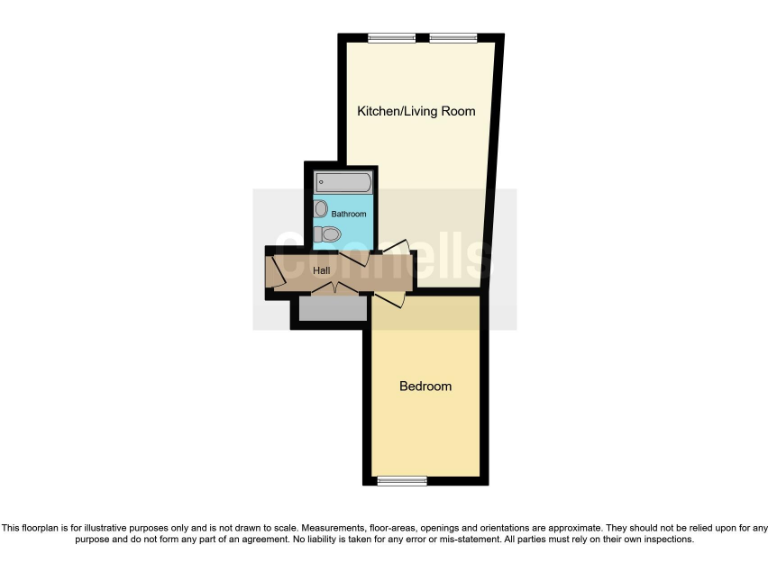 Kitchen/Living Room

Bathroom

Connells

Hall

Bedroom

This floorplan is for illustrative purposes only and is not drawn to scale. Measurements, floor-areas, openings and orientations are approximate. They should not be relied upon for any purpose and do not form any part of an agreement. No liability is taken for any error or mis-statement. All parties must rely on their own inspections.